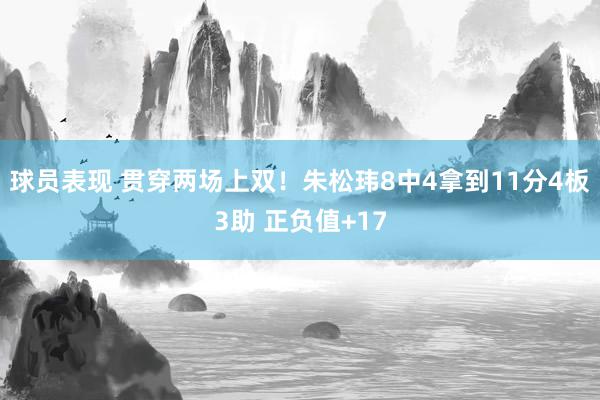 球员表现 贯穿两场上双！朱松玮8中4拿到11分4板3助 正负值+17